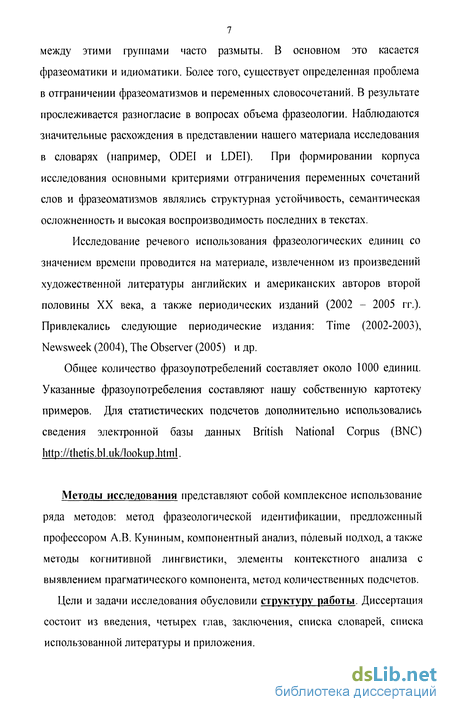 7

между этими группами часто размыты. В основном это касается фразеоматики и идиоматики. Более того, существует определенная проблема в отграничении фразеоматизмов и переменных словосочетаний. В результате прослеживается разногласие в вопросах объема фразеологии. Наблюдаются значительные расхождения в представлении нашего материала исследования в словарях (например, ODEI и LDEI). При формировании корпуса исследования основными критериями отграничения переменных сочетаний слов и фразеоматизмов являлись структурная устойчивость, семантическая осложненность и высокая воспроизводимость последних в текстах.

Исследование речевого использования фразеологических единиц со значением времени проводится на материале, извлеченном из произведений художественной литературы английских и американских авторов второй половины XX века, а также периодических изданий (2002 – 2005 гг.). Привлекались следующие периодические издания: Time (2002-2003), Newsweek (2004), The Observer (2005) и др.

Общее количество фразоупотреблений составляет около 1000 единиц. Указанные фразоупотребления составляют нашу собственную картотеку примеров. Для статистических подсчетов дополнительно использовались сведения электронной базы данных British National Corpus (BNC) http://thetis.bl.uk/lookup.html.

Методы исследования представляют собой комплексное использование ряда методов: метод фразеологической идентификации, предложенный профессором А.В. Куниным, компонентный анализ, полевый подход, а также методы когнитивной лингвистики, элементы контекстного анализа с выявлением прагматического компонента, метод количественных подсчетов.

Цели и задачи исследования обусловили структуру работы. Диссертация состоит из введения, четырех глав, заключения, списка словарей, списка использованной литературы и приложения.

dsLib.net
библиотека диссертаций